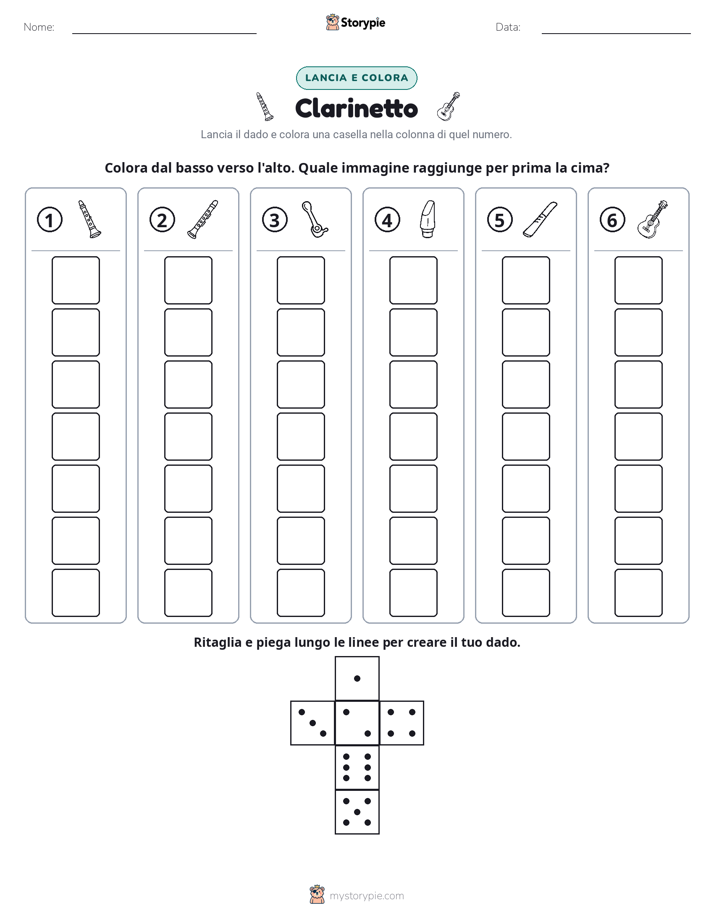 Nome: ____ Storypie Data: ____

LANCIA E COLORA

Clarinetto

Lancia il dado e colora una casella nella colonna di quel numero.

Colora dal basso verso l'alto. Quale immagine raggiunge per prima la cima?

1

2

3

4

5

6

Ritaglia e piega lungo le linee per creare il tuo dado.

mystorypie.com